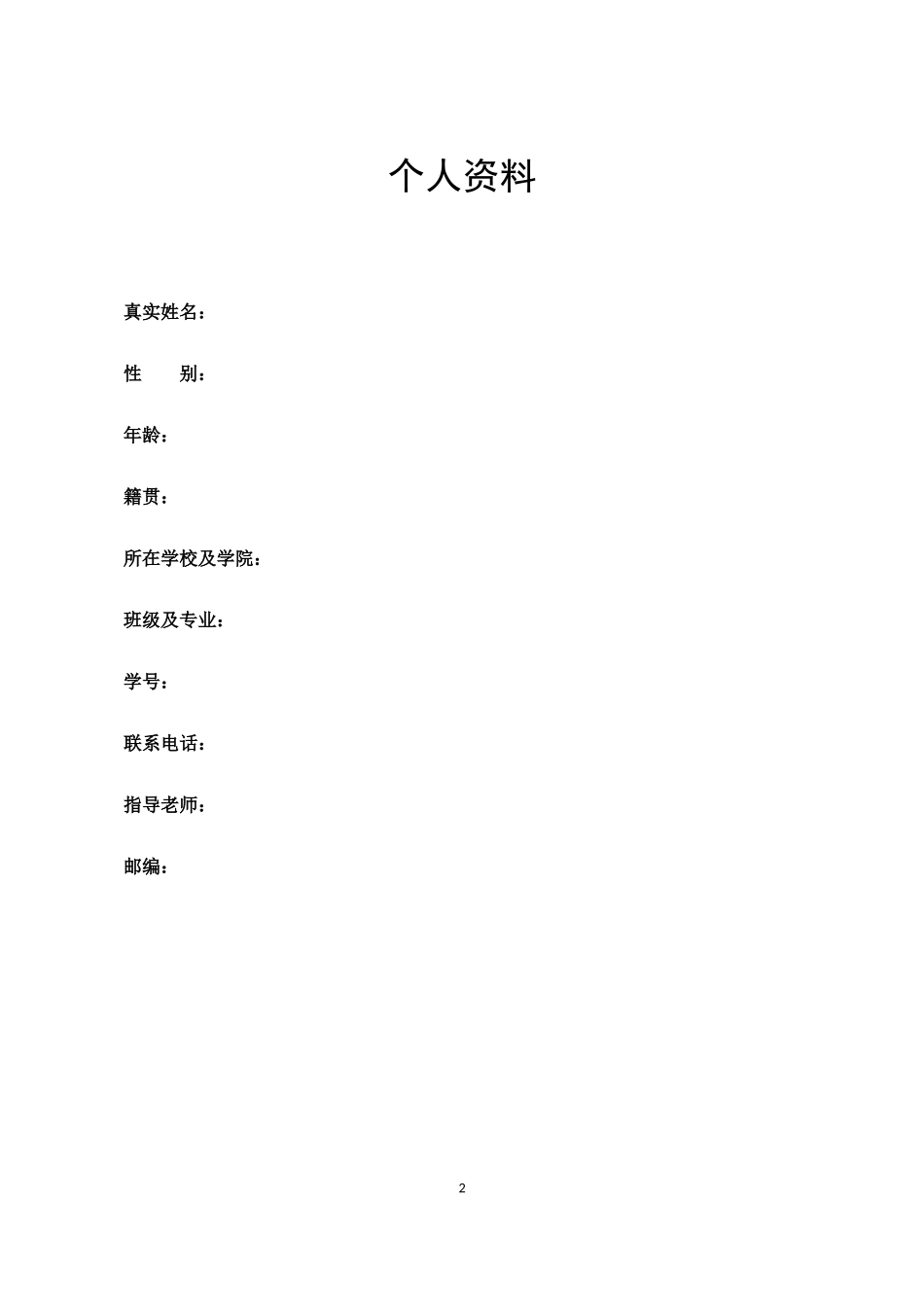 个人资料

真实姓名：

性　　别：

年龄：

籍贯：

所在学校及学院：

班级及专业：

学号：

联系电话：

指导老师：

邮编：

2